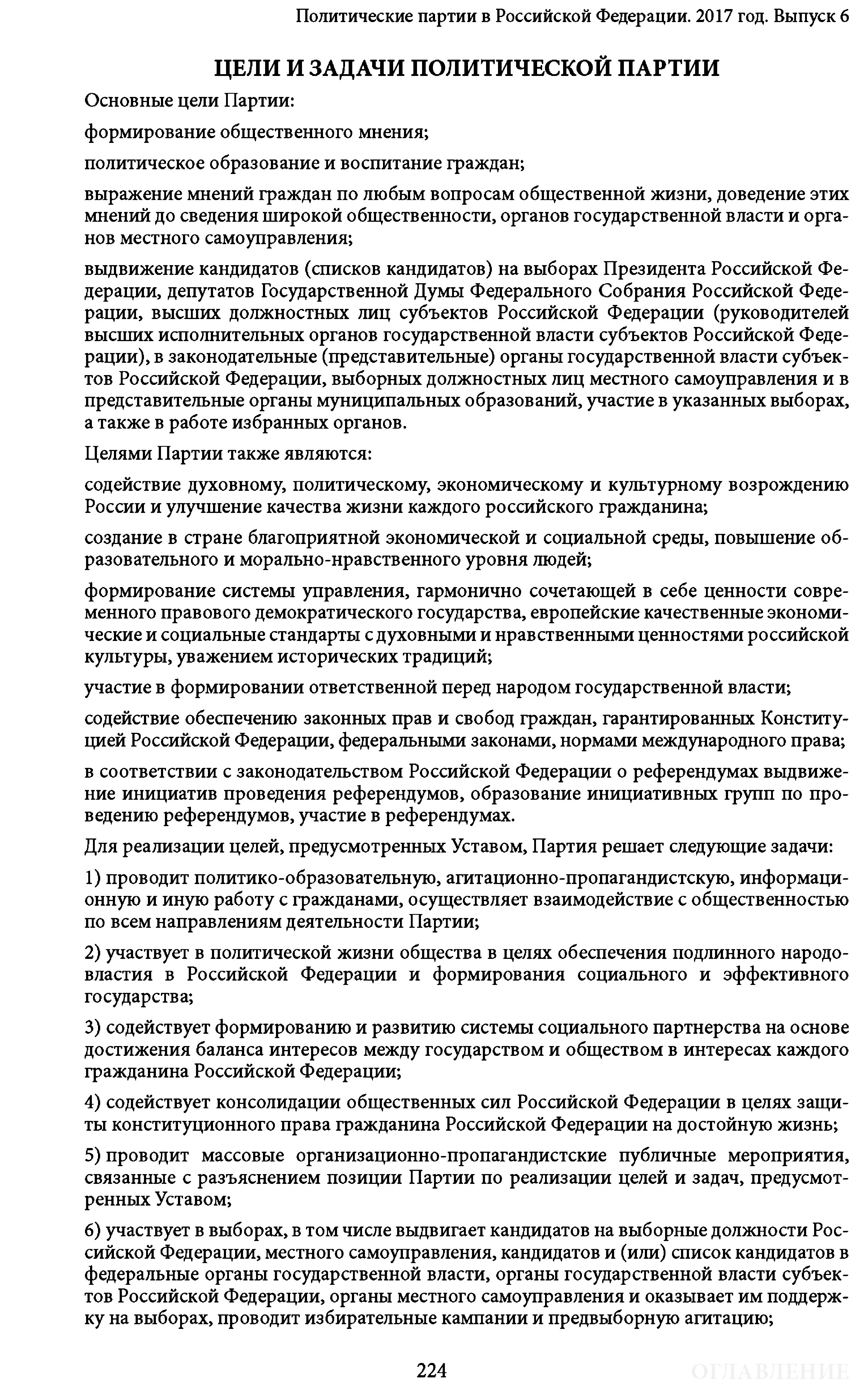 Политические партии в Российской Федерации. 2017 год. Выпуск 6

ЦЕЛИ И ЗАДАЧИ ПОЛИТИЧЕСКОЙ ПАРТИИ

Основные цели Партии:

формирование общественного мнения;

политическое образование и воспитание граждан;

выражение мнений граждан по любым вопросам общественной жизни, доведение этих мнений до сведения широкой общественности, органов государственной власти и органов местного самоуправления;

выдвижение кандидатов (списков кандидатов) на выборах Президента Российской Федерации, депутатов Государственной Думы Федерального Собрания Российской Федерации, высших должностных лиц субъектов Российской Федерации (руководителей высших исполнительных органов государственной власти субъектов Российской Федерации), в законодательные (представительные) органы государственной власти субъектов Российской Федерации, выборных должностных лиц местного самоуправления и в представительные органы муниципальных образований, участие в указанных выборах, а также в работе избранных органов.

Целями Партии также являются:

содействие духовному, политическому, экономическому и культурному возрождению России и улучшение качества жизни каждого российского гражданина;

создание в стране благоприятной экономической и социальной среды, повышение образовательного и морально-нравственного уровня людей;

формирование системы управления, гармонично сочетающей в себе ценности современного правового демократического государства, европейские качественные экономические и социальные стандарты с духовными и нравственными ценностями российской культуры, уважением исторических традиций;

участие в формировании ответственной перед народом государственной власти;

содействие обеспечению законных прав и свобод граждан, гарантированных Конституцией Российской Федерации, федеральными законами, нормами международного права;

в соответствии с законодательством Российской Федерации о референдумах выдвижение инициатив проведения референдумов, образование инициативных групп по проведению референдумов, участие в референдумах.

Для реализации целей, предусмотренных Уставом, Партия решает следующие задачи:

1) проводит политико-образовательную, агитационно-пропагандистскую, информационную и иную работу с гражданами, осуществляет взаимодействие с общественностью по всем направлениям деятельности Партии;

2) участвует в политической жизни общества в целях обеспечения подлинного народовластия в Российской Федерации и формирования социального и эффективного государства;

3) содействует формированию и развитию системы социального партнерства на основе достижения баланса интересов между государством и обществом в интересах каждого гражданина Российской Федерации;

4) содействует консолидации общественных сил Российской Федерации в целях защиты конституционного права гражданина Российской Федерации на достойную жизнь;

5) проводит массовые организационно-пропагандистские публичные мероприятия, связанные с разъяснением позиции Партии по реализации целей и задач, предусмотренных Уставом;

6) участвует в выборах, в том числе выдвигает кандидатов на выборные должности Российской Федерации, местного самоуправления, кандидатов и (или) список кандидатов в федеральные органы государственной власти, органы государственной власти субъектов Российской Федерации, органы местного самоуправления и оказывает им поддержку на выборах, проводит избирательные кампании и предвыборную агитацию;

224

ОГЛАВЛЕНИЕ